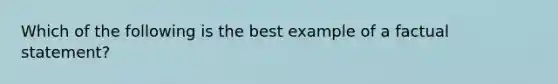 Which of the following is the best example of a factual statement?